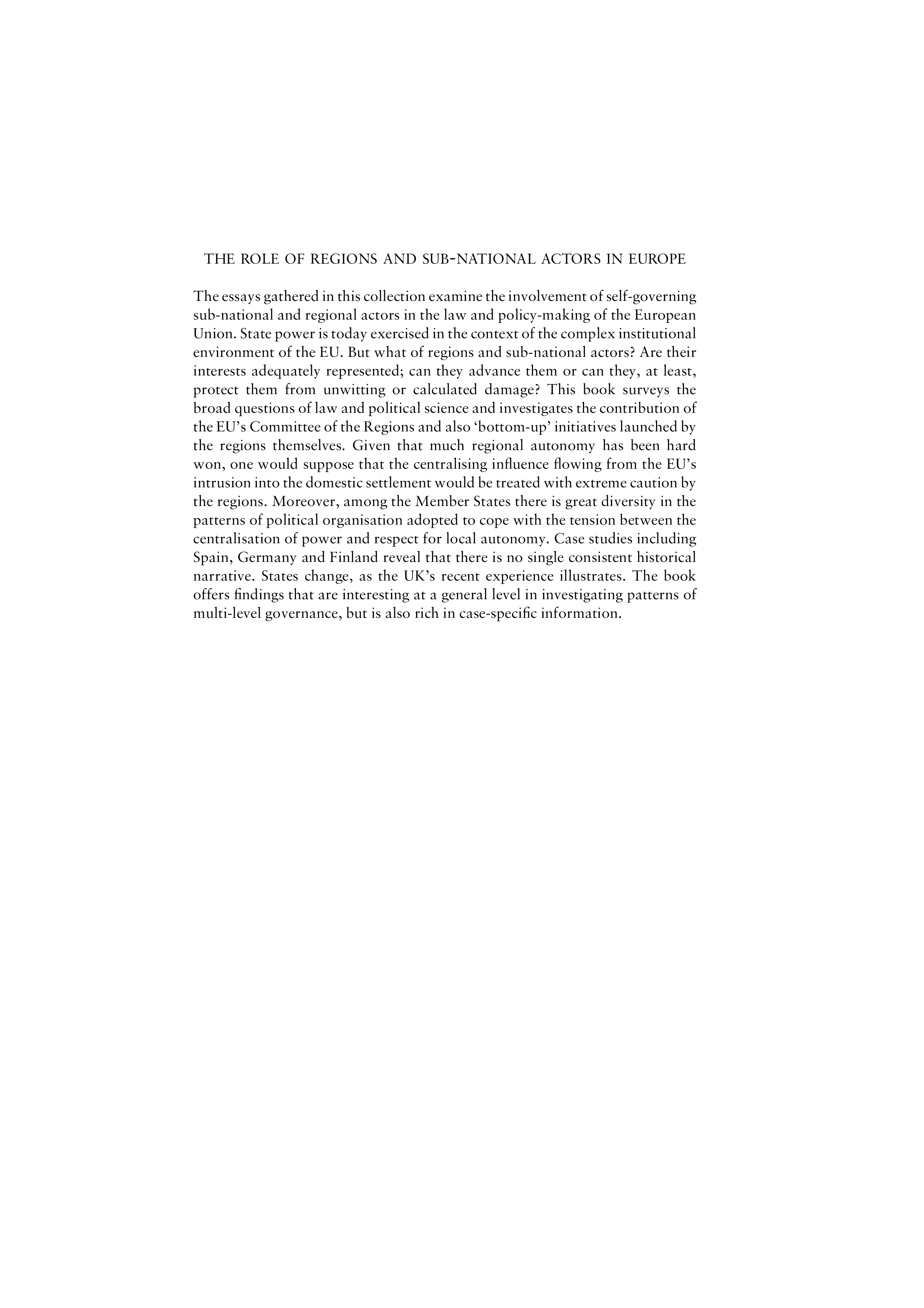 THE ROLE OF REGIONS AND SUB-NATIONAL ACTORS IN EUROPE

The essays gathered in this collection examine the involvement of self-governing sub-national and regional actors in the law and policy-making of the European Union. State power is today exercised in the context of the complex institutional environment of the EU. But what of regions and sub-national actors? Are their interests adequately represented; can they advance them or can they, at least, protect them from unwitting or calculated damage? This book surveys the broad questions of law and political science and investigates the contribution of the EU's Committee of the Regions and also 'bottom-up' initiatives launched by the regions themselves. Given that much regional autonomy has been hard won, one would suppose that the centralising influence flowing from the EU's intrusion into the domestic settlement would be treated with extreme caution by the regions. Moreover, among the Member States there is great diversity in the patterns of political organisation adopted to cope with the tension between the centralisation of power and respect for local autonomy. Case studies including Spain, Germany and Finland reveal that there is no single consistent historical narrative. States change, as the UK's recent experience illustrates. The book offers findings that are interesting at a general level in investigating patterns of multi-level governance, but is also rich in case-specific information.